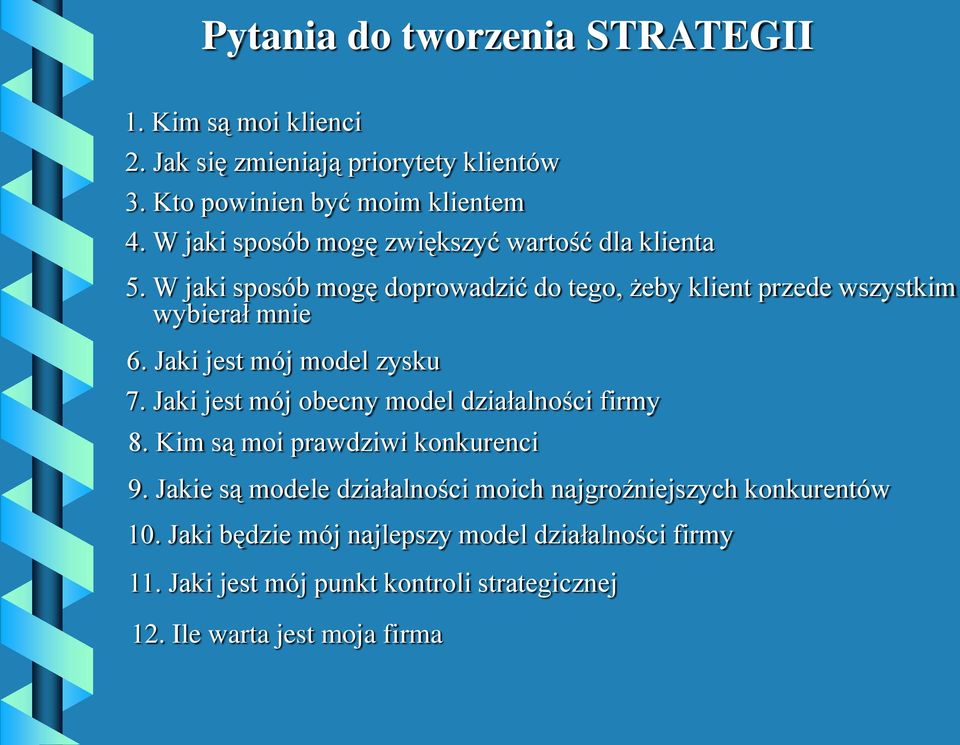 Pytania do tworzenia STRATEGII

1. Kim są moi klienci
2. Jak się zmieniają priorytety klientów
3. Kto powinien być moim klientem
4. W jaki sposób mogę zwiększyć wartość dla klienta
5. W jaki sposób mogę doprowadzić do tego, żeby klient przede wszystkim wybierał mnie
6. Jaki jest mój model zysku
7. Jaki jest mój obecny model działalności firmy
8. Kim są moi prawdziwi konkurenci
9. Jakie są modele działalności moich najgroźniejszych konkurentów
10. Jaki będzie mój najlepszy model działalności firmy
11. Jaki jest mój punkt kontroli strategicznej
12. Ile warta jest moja firma